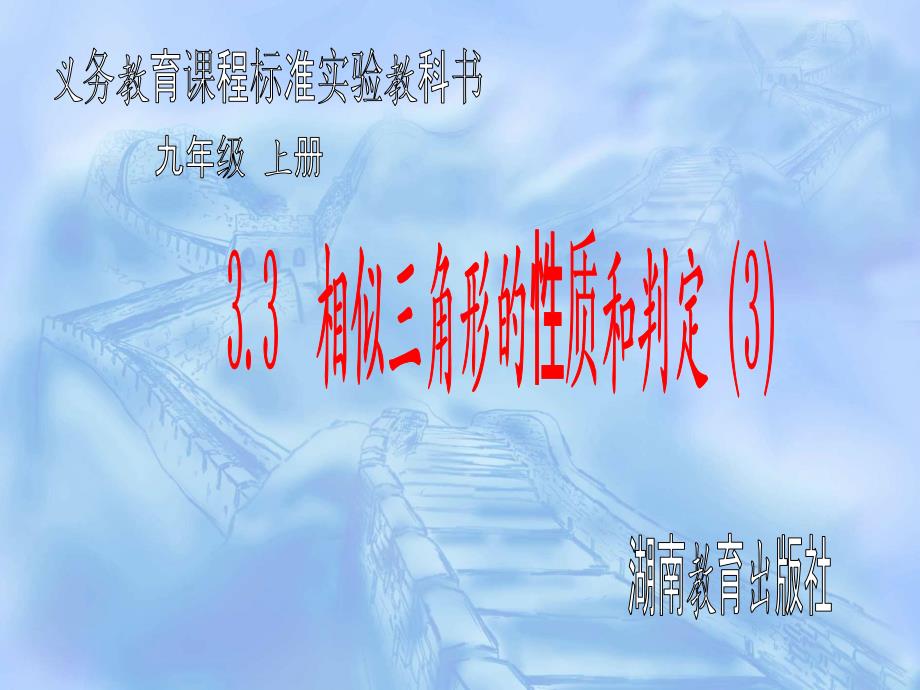 义务教育课程标准实验教科书

九年级 上册

3.3 相似三角形的性质和判定 (3)

湖南教育出版社